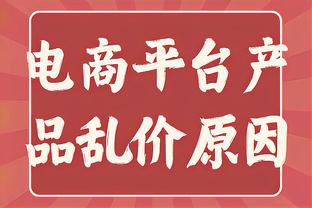 电商平台产品乱价原因